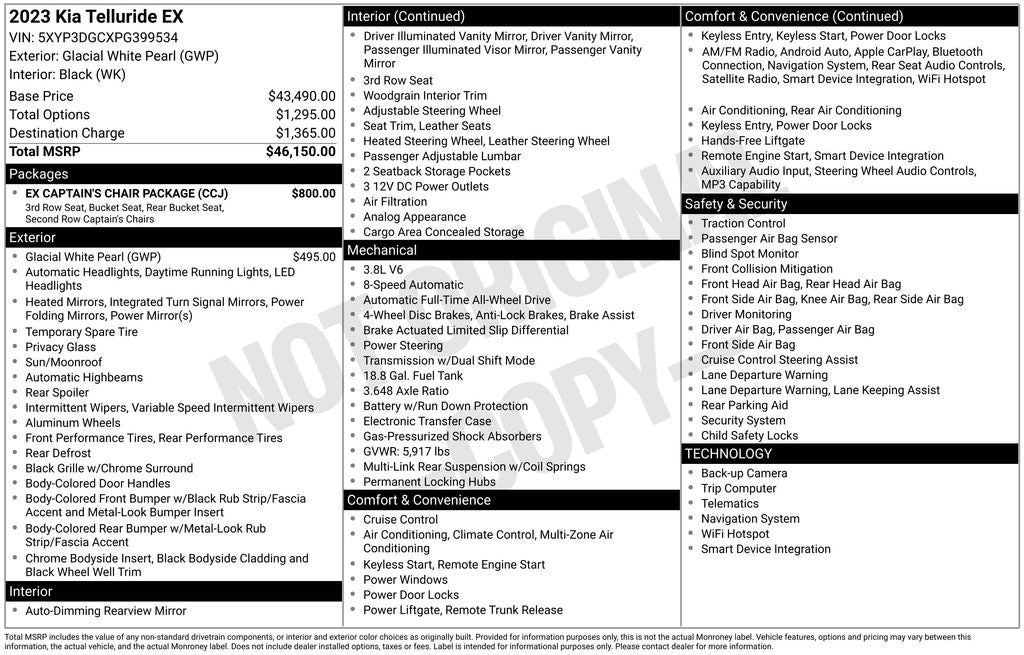 2023 Kia Telluride EX
VIN: 5XYP3DGCXPG399534
Exterior: Glacial White Pearl (GWP)
Interior: Black (WK)

| | |
|---|---|
| Base Price | $43,490.00 |
| Total Options | $1,295.00 |
| Destination Charge | $1,365.00 |
| Total MSRP | $46,150.00 |

Packages
EX CAPTAIN'S CHAIR PACKAGE (CCJ) $800.00
3rd Row Seat, Bucket Seat, Rear Bucket Seat, Second Row Captain's Chairs

Exterior
Glacial White Pearl (GWP) $495.00
Automatic Headlights, Daytime Running Lights, LED Headlights
Heated Mirrors, Integrated Turn Signal Mirrors, Power Folding Mirrors, Power Mirror(s)
Temporary Spare Tire
Privacy Glass
Sun/Moonroof
Automatic Highbeams
Rear Spoiler
Intermittent Wipers, Variable Speed Intermittent Wipers
Aluminum Wheels
Front Performance Tires, Rear Performance Tires
Rear Defrost
Black Grille w/Chrome Surround
Body-Colored Door Handles
Body-Colored Front Bumper w/Black Rub Strip/Fascia Accent and Metal-Look Bumper Insert
Body-Colored Rear Bumper w/Metal-Look Rub Strip/Fascia Accent
Chrome Bodyside Insert, Black Bodyside Cladding and Black Wheel Well Trim

Interior
Auto-Dimming Rearview Mirror

Interior (Continued)
Driver Illuminated Vanity Mirror, Driver Vanity Mirror, Passenger Illuminated Visor Mirror, Passenger Vanity Mirror
3rd Row Seat
Woodgrain Interior Trim
Adjustable Steering Wheel
Seat Trim, Leather Seats
Heated Steering Wheel, Leather Steering Wheel
Passenger Adjustable Lumbar
2 Seatback Storage Pockets
3 12V DC Power Outlets
Air Filtration
Analog Appearance
Cargo Area Concealed Storage

Mechanical
3.8L V6
8-Speed Automatic
Automatic Full-Time All-Wheel Drive
4-Wheel Disc Brakes, Anti-Lock Brakes, Brake Assist
Brake Actuated Limited Slip Differential
Power Steering
Transmission w/Dual Shift Mode
18.8 Gal. Fuel Tank
3.648 Axle Ratio
Battery w/Run Down Protection
Electronic Transfer Case
Gas-Pressurized Shock Absorbers
GVWR: 5,917 lbs
Multi-Link Rear Suspension w/Coil Springs
Permanent Locking Hubs

Comfort & Convenience
Cruise Control
Air Conditioning, Climate Control, Multi-Zone Air Conditioning
Keyless Start, Remote Engine Start
Power Windows
Power Door Locks
Power Liftgate, Remote Trunk Release

Comfort & Convenience (Continued)
Keyless Entry, Keyless Start, Power Door Locks
AM/FM Radio, Android Auto, Apple CarPlay, Bluetooth Connection, Navigation System, Rear Seat Audio Controls, Satellite Radio, Smart Device Integration, WiFi Hotspot
Air Conditioning, Rear Air Conditioning
Keyless Entry, Power Door Locks
Hands-Free Liftgate
Remote Engine Start, Smart Device Integration
Auxiliary Audio Input, Steering Wheel Audio Controls, MP3 Capability

Safety & Security
Traction Control
Passenger Air Bag Sensor
Blind Spot Monitor
Front Collision Mitigation
Front Head Air Bag, Rear Head Air Bag
Front Side Air Bag, Knee Air Bag, Rear Side Air Bag
Driver Monitoring
Driver Air Bag, Passenger Air Bag
Front Side Air Bag
Cruise Control Steering Assist
Lane Departure Warning
Lane Departure Warning, Lane Keeping Assist
Rear Parking Aid
Security System
Child Safety Locks

TECHNOLOGY
Back-up Camera
Trip Computer
Telematics
Navigation System
WiFi Hotspot
Smart Device Integration

NOT ORIGINAL COPY

Total MSRP includes the value of any non-standard drivetrain components, or interior and exterior color choices as originally built. Provided for information purposes only, this is not the actual Monroney label. Vehicle features, options and pricing may vary between this information, the actual vehicle, and the actual Monroney label. Does not include dealer installed options, taxes or fees. Label is intended for informational purposes only. Please contact dealer for more information.